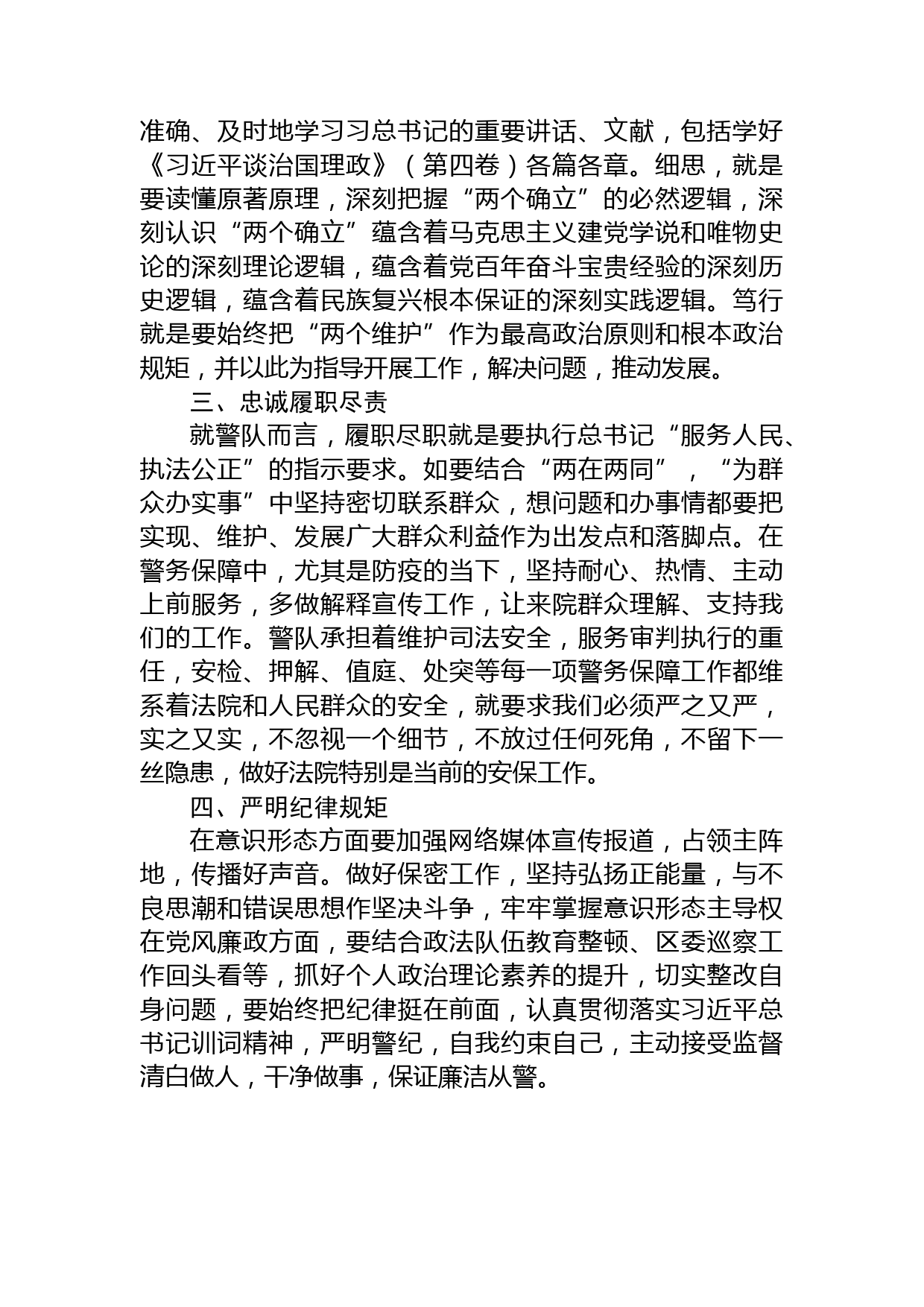 准确、及时地学习习总书记的重要讲话、文献，包括学好《习近平谈治国理政》（第四卷）各篇各章。细思，就是要读懂原著原理，深刻把握“两个确立”的必然逻辑，深刻认识“两个确立”蕴含着马克思主义建党学说和唯物史论的深刻理论逻辑，蕴含着党百年奋斗宝贵经验的深刻历史逻辑，蕴含着民族复兴根本保证的深刻实践逻辑。笃行就是要始终把“两个维护”作为最高政治原则和根本政治规矩，并以此为指导开展工作，解决问题，推动发展。

三、忠诚履职尽责

就警队而言，履职尽职就是要执行总书记“服务人民、执法公正”的指示要求。如要结合“两在两同”，“为群众办实事”中坚持密切联系群众，想问题和办事情都要把实现、维护、发展广大群众利益作为出发点和落脚点。在警务保障中，尤其是防疫的当下，坚持耐心、热情、主动上前服务，多做解释宣传工作，让来院群众理解、支持我们的工作。警队承担着维护司法安全，服务审判执行的重任，安检、押解、值庭、处突等每一项警务保障工作都维系着法院和人民群众的安全，就要求我们必须严之又严，实之又实，不忽视一个细节，不放过任何死角，不留下一丝隐患，做好法院特别是当前的安保工作。

四、严明纪律规矩

在意识形态方面要加强网络媒体宣传报道，占领主阵地，传播好声音。做好保密工作，坚持弘扬正能量，与不良思潮和错误思想作坚决斗争，牢牢掌握意识形态主导权在党风廉政方面，要结合政法队伍教育整顿、区委巡察工作回头看等，抓好个人政治理论素养的提升，切实整改自身问题，要始终把纪律挺在前面，认真贯彻落实习近平总书记训词精神，严明警纪，自我约束自己，主动接受监督清白做人，干净做事，保证廉洁从警。